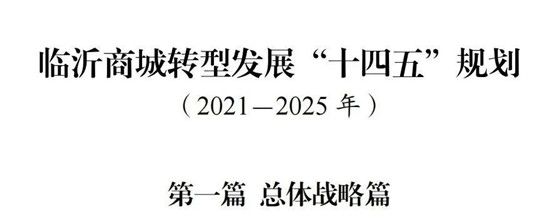 临沂商城转型发展“十四五”规划
（2021—2025 年）

第一篇 总体战略篇